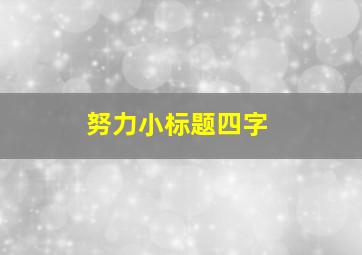 努力小标题四字